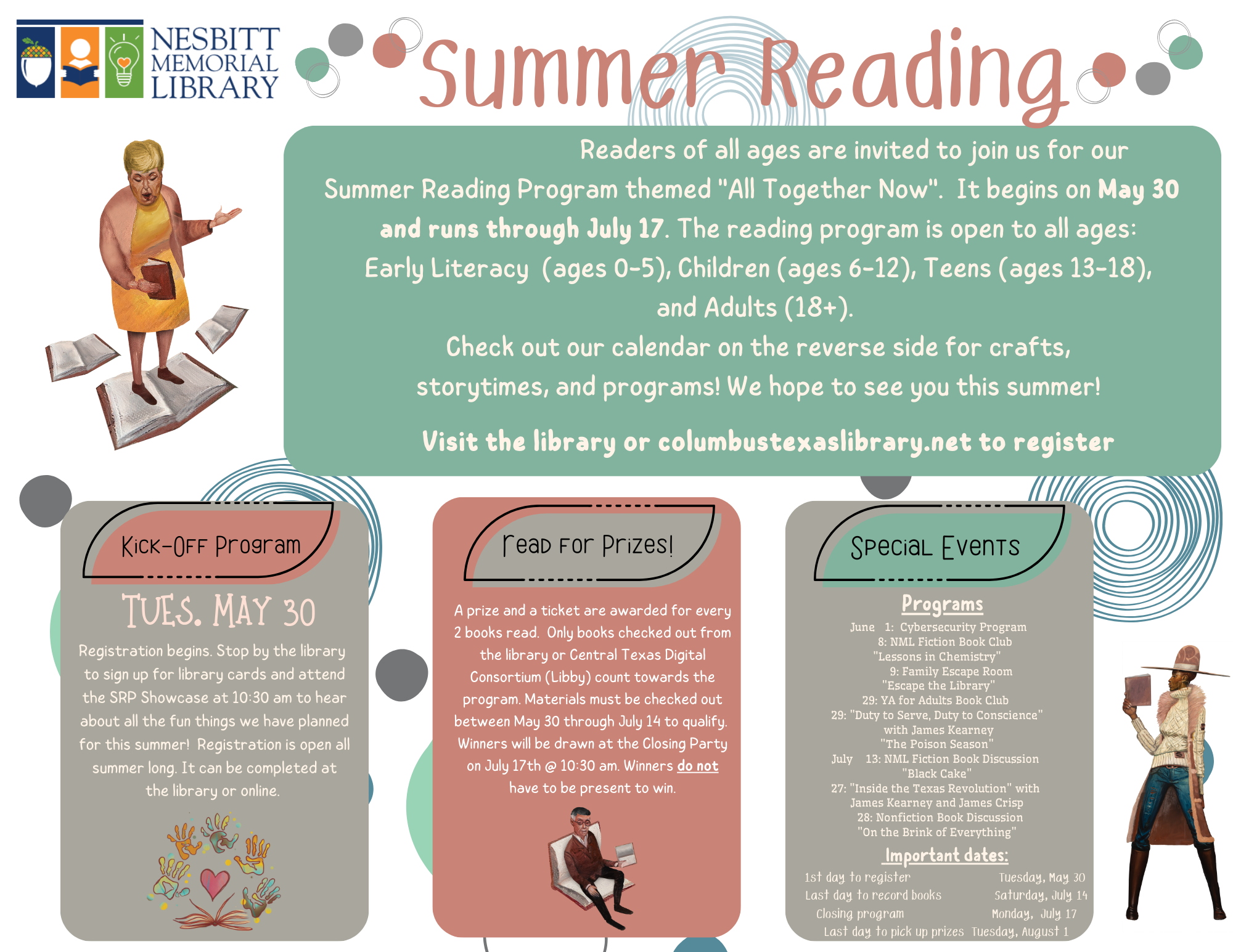 NESBITT MEMORIAL LIBRARY

Summer Reading

Readers of all ages are invited to join us for our Summer Reading Program themed "All Together Now". It begins on May 30 and runs through July 17. The reading program is open to all ages: Early Literacy (ages 0-5), Children (ages 6-12), Teens (ages 13-18), and Adults (18+).

Check out our calendar on the reverse side for crafts, storytimes, and programs! We hope to see you this summer!

Visit the library or columbustexaslibrary.net to register

Kick-Off Program

TUES. MAY 30

Registration begins. Stop by the library to sign up for library cards and attend the SRP Showcase at 10:30 am to hear about all the fun things we have planned for this summer! Registration is open all summer long. It can be completed at the library or online.

Read For Prizes!

A prize and a ticket are awarded for every 2 books read. Only books checked out from the library or Central Texas Digital Consortium (Libby) count towards the program. Materials must be checked out between May 30 through July 14 to qualify. Winners will be drawn at the Closing Party on July 17th @ 10:30 am. Winners do not have to be present to win.

Special Events

Programs

June 1: Cybersecurity Program
8: NML Fiction Book Club
"Lessons in Chemistry"
9: Family Escape Room
"Escape the Library"
29: YA for Adults Book Club
29: "Duty to Serve, Duty to Conscience"
with James Kearney
"The Poison Season"
July 13: NML Fiction Book Discussion
"Black Cake"
27: "Inside the Texas Revolution" with
James Kearney and James Crisp
28: Nonfiction Book Discussion
"On the Brink of Everything"

Important dates:

1st day to register Tuesday, May 30
Last day to record books Saturday, July 14
Closing program Monday, July 17
Last day to pick up prizes Tuesday, August 1